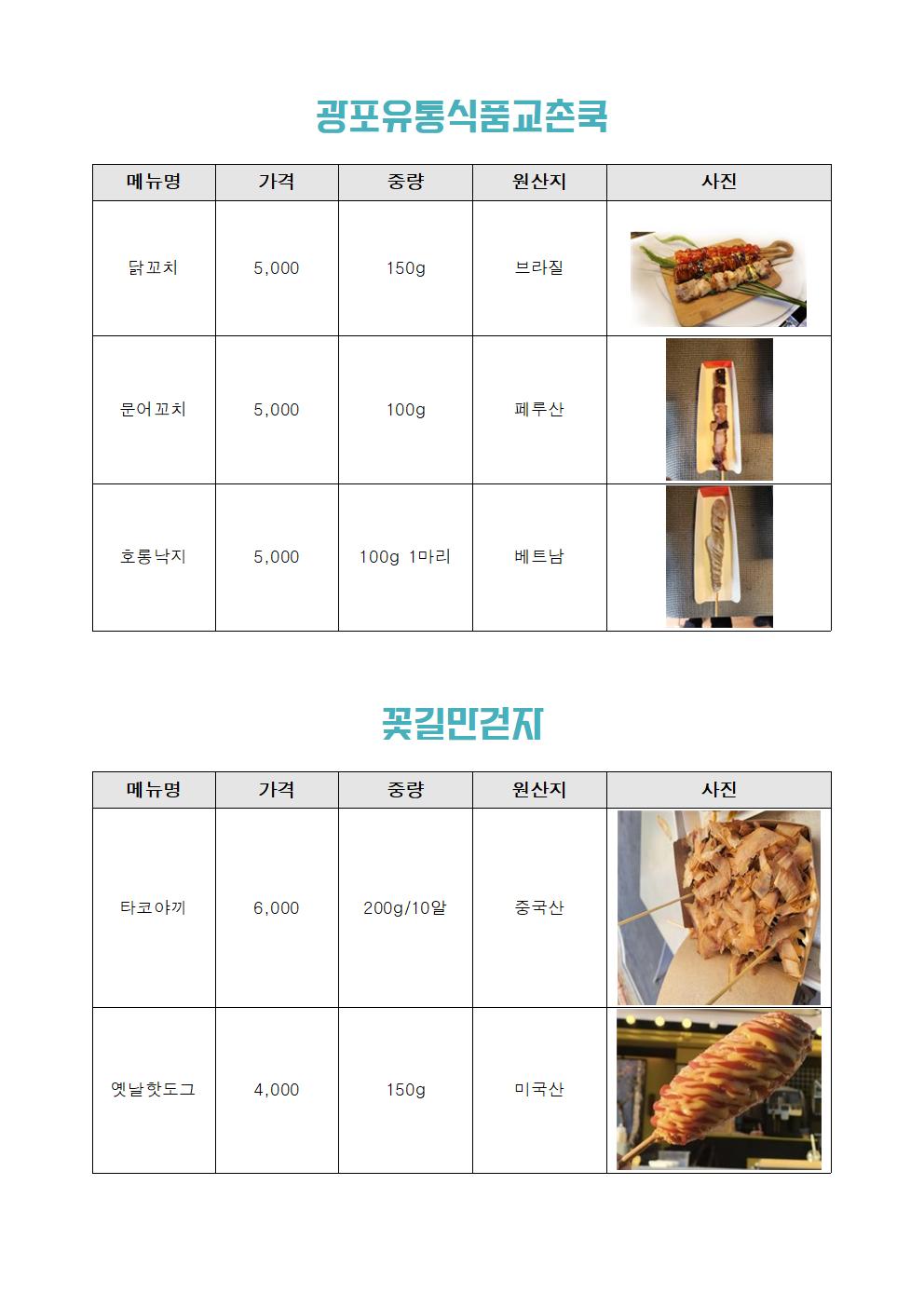 광포유통식품교촌쿡

| 메뉴명 | 가격 | 중량 | 원산지 | 사진 |
|---|---|---|---|---|
| 닭꼬치 | 5,000 | 150g | 브라질 | |
| 문어꼬치 | 5,000 | 100g | 페루산 | |
| 호롱낙지 | 5,000 | 100g 1마리 | 베트남 | |

꽃길만걷자

| 메뉴명 | 가격 | 중량 | 원산지 | 사진 |
|---|---|---|---|---|
| 타코야끼 | 6,000 | 200g/10알 | 중국산 | |
| 옛날핫도그 | 4,000 | 150g | 미국산 | |